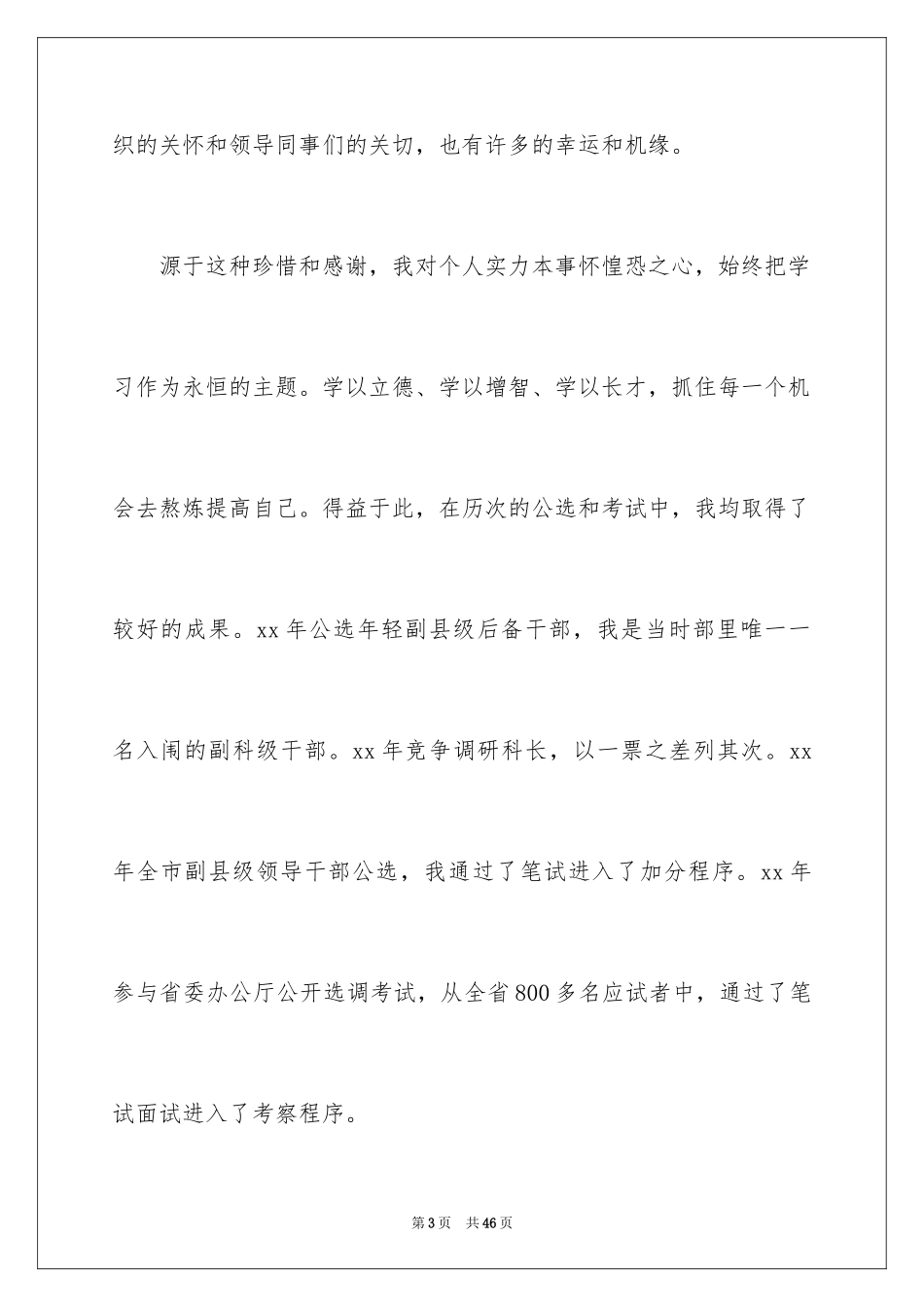 织的关怀和领导同事们的关切，也有许多的幸运和机缘。

源于这种珍惜和感谢，我对个人实力本事怀惶恐之心，始终把学习作为永恒的主题。学以立德、学以增智、学以长才，抓住每一个机会去熬炼提高自己。得益于此，在历次的公选和考试中，我均取得了较好的成果。xx 年公选年轻副县级后备干部，我是当时部里唯一一名入闱的副科级干部。xx 年竞争调研科长，以一票之差列其次。xx 年全市副县级领导干部公选，我通过了笔试进入了加分程序。xx 年参与省委办公厅公开选调考试，从全省 800 多名应试者中，通过了笔试面试进入了考察程序。

第 3 页　共 46 页